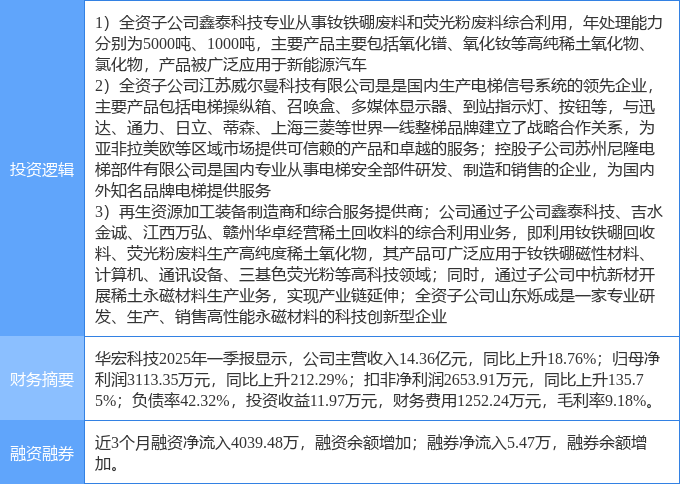 | 投资逻辑 | 1）全资子公司鑫泰科技专业从事钕铁硼废料和荧光粉废料综合利用，年处理能力分别为5000吨、1000吨，主要产品主要包括氧化镨、氧化钕等高纯稀土氧化物、氯化物，产品被广泛应用于新能源汽车 2）全资子公司江苏威尔曼科技有限公司是是国内生产电梯信号系统的领先企业，主要产品包括电梯操纵箱、召唤盒、多媒体显示器、到站指示灯、按钮等，与迅达、通力、日立、蒂森、上海三菱等世界一线整梯品牌建立了战略合作关系，为亚非拉美欧等区域市场提供可信赖的产品和卓越的服务；控股子公司苏州尼隆电梯部件有限公司是国内专业从事电梯安全部件研发、制造和销售的企业，为国内外知名品牌电梯提供服务 3）再生资源加工装备制造商和综合服务提供商；公司通过子公司鑫泰科技、吉水金诚、江西万弘、赣州华卓经营稀土回收料的综合利用业务，即利用钕铁硼回收料、荧光粉废料生产高纯度稀土氧化物，其产品可广泛应用于钕铁硼磁性材料、计算机、通讯设备、三基色荧光粉等高科技领域；同时，通过子公司中杭新材开展稀土永磁材料生产业务，实现产业链延伸；全资子公司山东烁成是一家专业研发、生产、销售高性能永磁材料的科技创新型企业 |
|---|---|
| 财务摘要 | 华宏科技2025年一季报显示，公司主营收入14.36亿元，同比上升18.76%；归母净利润3113.35万元，同比上升212.29%；扣非净利润2653.91万元，同比上升135.75%；负债率42.32%，投资收益11.97万元，财务费用1252.24万元，毛利率9.18%。 |
| 融资融券 | 近3个月融资净流入4039.48万，融资余额增加；融券净流入5.47万，融券余额增加。 |